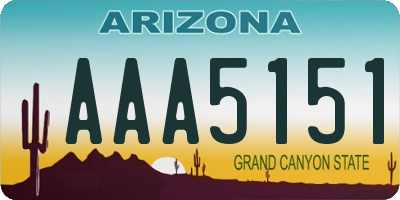 ARIZONA

AAA5151

GRAND CANYON STATE